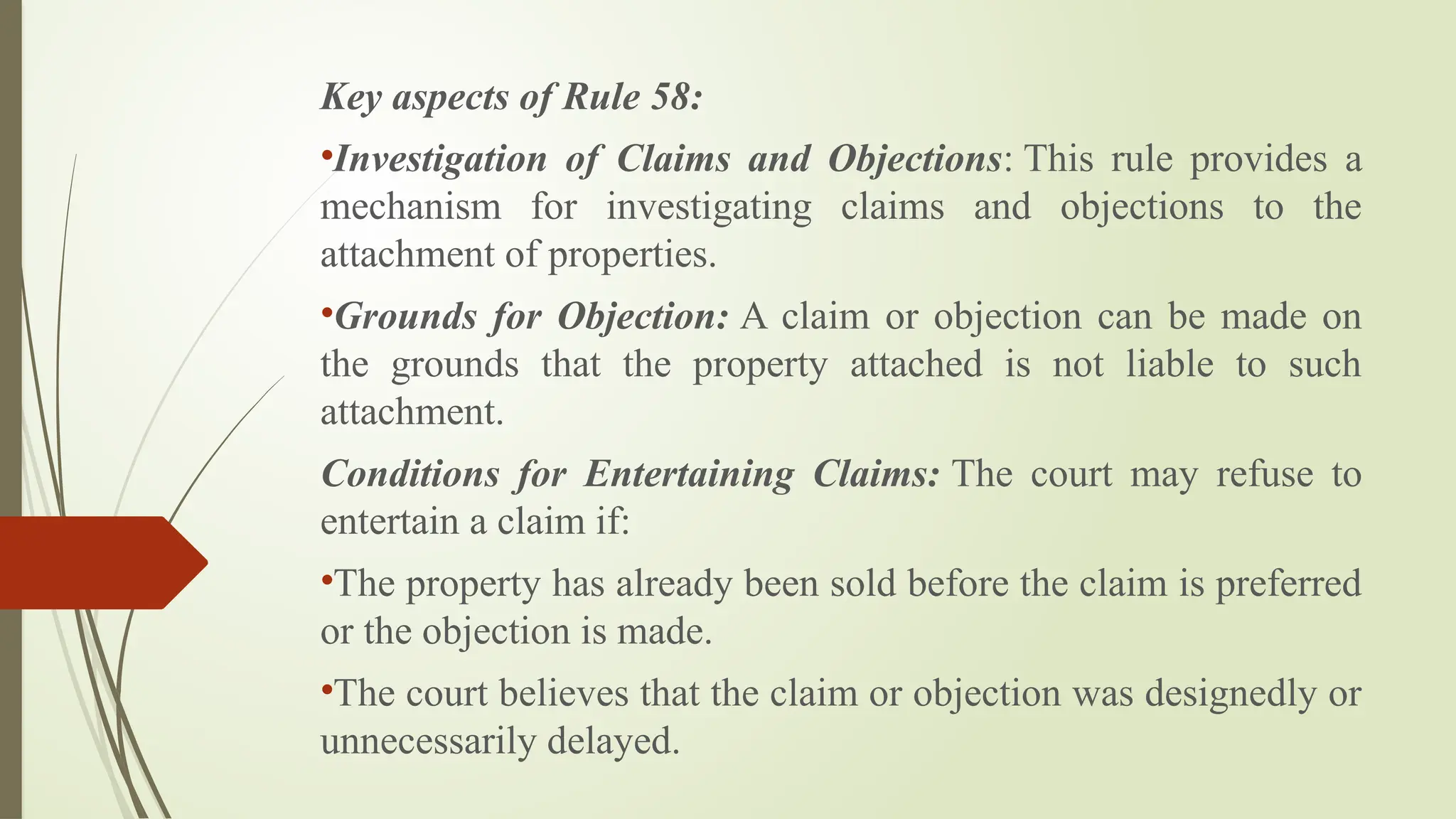 Key aspects of Rule 58:

•Investigation of Claims and Objections: This rule provides a mechanism for investigating claims and objections to the attachment of properties.

•Grounds for Objection: A claim or objection can be made on the grounds that the property attached is not liable to such attachment.

Conditions for Entertaining Claims: The court may refuse to entertain a claim if:

•The property has already been sold before the claim is preferred or the objection is made.

•The court believes that the claim or objection was designedly or unnecessarily delayed.